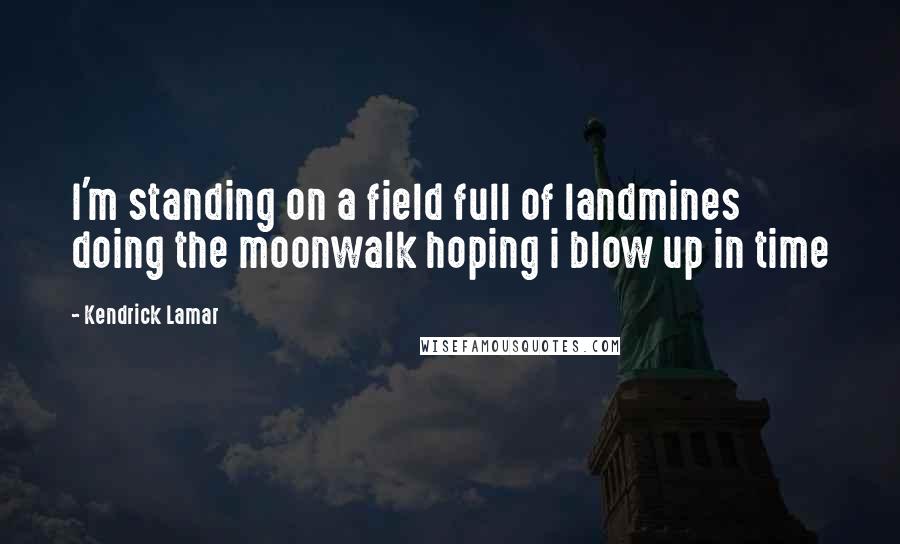 I'm standing on a field full of landmines doing the moonwalk hoping i blow up in time

- Kendrick Lamar

WISEFAMOUSQUOTES.COM